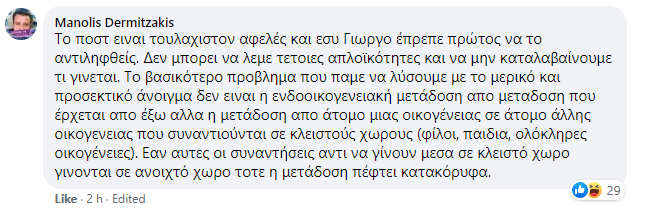 Manolis Dermitzakis
Το ποστ ειναι τουλαχιστον αφελές και εσυ Γιωργο έπρεπε πρώτος να το αντιληφθείς. Δεν μπορει να λεμε τετοιες απλοϊκότητες και να μην καταλαβαίνουμε τι γινεται. Το βασικότερο προβλημα που παμε να λύσουμε με το μερικό και προσεκτικό άνοιγμα δεν ειναι η ενδοοικογενειακή μετάδοση απο μεταδοση που έρχεται απο έξω αλλα η μετάδοση απο άτομο μιας οικογένειας σε άτομο άλλης οικογενειας που συναντιούνται σε κλειστούς χωρους (φίλοι, παιδια, ολόκληρες οικογένειες). Εαν αυτες οι συναντήσεις αντι να γίνουν μεσα σε κλειστό χωρο γινονται σε ανοιχτό χωρο τοτε η μετάδοση πέφτει κατακόρυφα.

Like · 2 h · Edited

29